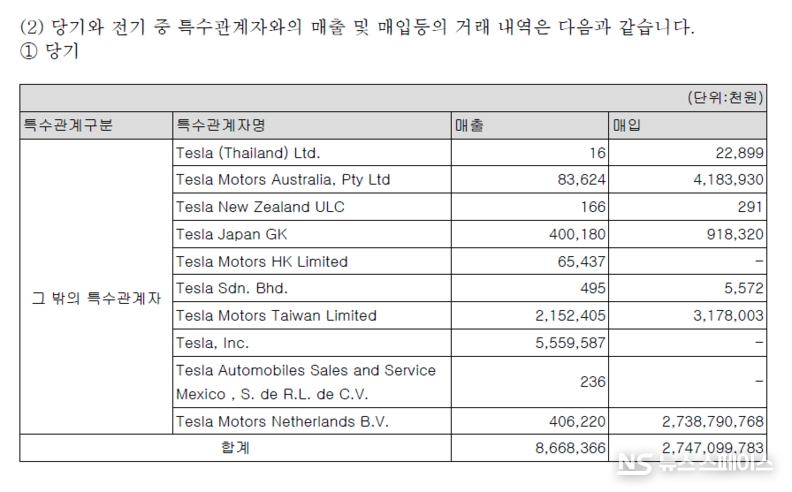 (2) 당기와 전기 중 특수관계자와의 매출 및 매입등의 거래 내역은 다음과 같습니다.
① 당기

(단위:천원)

| 특수관계구분 | 특수관계자명 | 매출 | 매입 |
|---|---|---|---|
| 그 밖의 특수관계자 | Tesla (Thailand) Ltd. | 16 | 22,899 |
| | Tesla Motors Australia, Pty Ltd | 83,624 | 4,183,930 |
| | Tesla New Zealand ULC | 166 | 291 |
| | Tesla Japan GK | 400,180 | 918,320 |
| | Tesla Motors HK Limited | 65,437 | - |
| | Tesla Sdn. Bhd. | 495 | 5,572 |
| | Tesla Motors Taiwan Limited | 2,152,405 | 3,178,003 |
| | Tesla, Inc. | 5,559,587 | - |
| | Tesla Automobiles Sales and Service Mexico , S. de R.L. de C.V. | 236 | - |
| | Tesla Motors Netherlands B.V. | 406,220 | 2,738,790,768 |
| 합계 | | 8,668,366 | 2,747,099,783 |

NS 뉴스스페이스